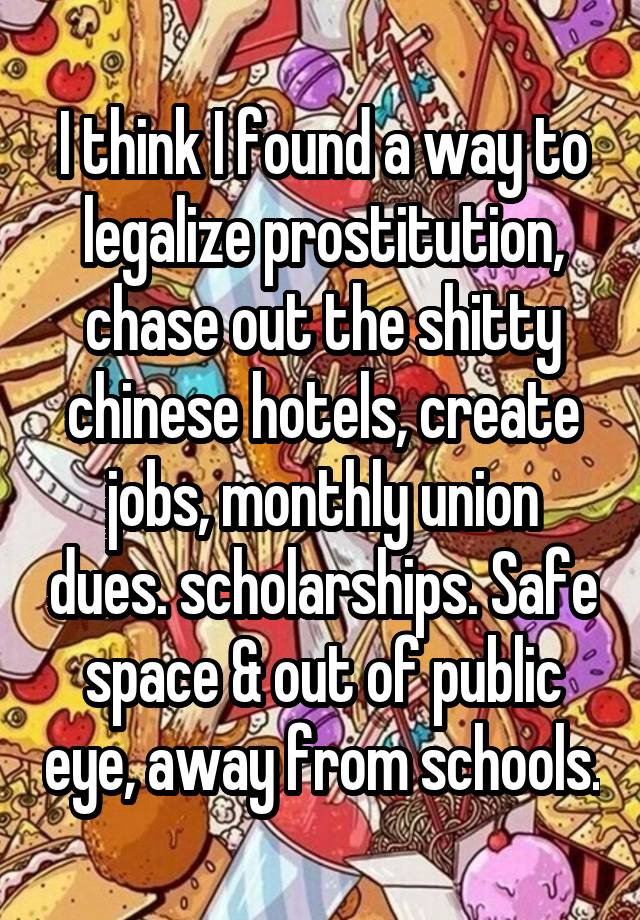 I think I found a way to legalize prostitution, chase out the shitty chinese hotels, create jobs, monthly union dues. scholarships. Safe space & out of public eye, away from schools.